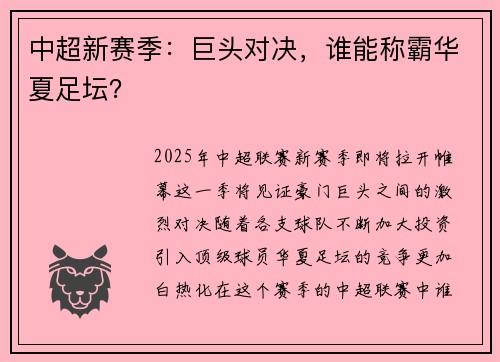 中超新赛季：巨头对决，谁能称霸华夏足坛？

2025年中超联赛新赛季即将拉开帷幕这一季将见证豪门巨头之间的激烈对决随着各支球队不断加大投资引入顶级球员华夏足坛的竞争更加白热化在这个赛季的中超联赛中谁